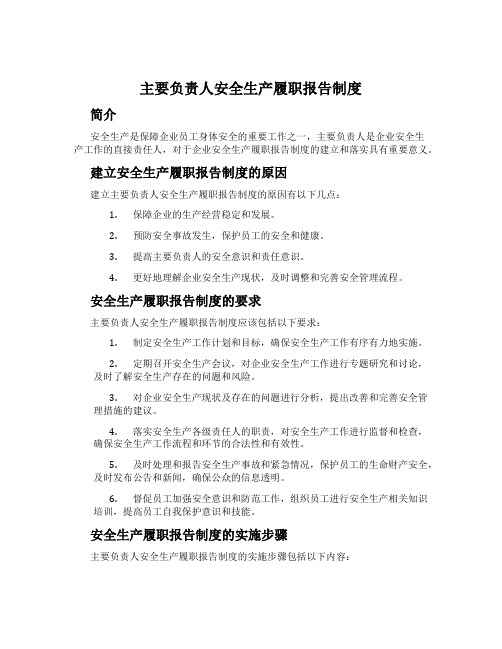 主要负责人安全生产履职报告制度

简介

安全生产是保障企业员工身体安全的重要工作之一，主要负责人是企业安全生产工作的直接责任人，对于企业安全生产履职报告制度的建立和落实具有重要意义。

建立安全生产履职报告制度的原因

建立主要负责人安全生产履职报告制度的原因有以下几点：

1. 保障企业的生产经营稳定和发展。

2. 预防安全事故发生，保护员工的安全和健康。

3. 提高主要负责人的安全意识和责任意识。

4. 更好地理解企业安全生产现状，及时调整和完善安全管理流程。

安全生产履职报告制度的要求

主要负责人安全生产履职报告制度应该包括以下要求：

1. 制定安全生产工作计划和目标，确保安全生产工作有序有力地实施。

2. 定期召开安全生产会议，对企业安全生产工作进行专题研究和讨论，及时了解安全生产存在的问题和风险。

3. 对企业安全生产现状及存在的问题进行分析，提出改善和完善安全管理措施的建议。

4. 落实安全生产各级责任人的职责，对安全生产工作进行监督和检查，确保安全生产工作流程和环节的合法性和有效性。

5. 及时处理和报告安全生产事故和紧急情况，保护员工的生命财产安全，及时发布公告和新闻，确保公众的信息透明。

6. 督促员工加强安全意识和防范工作，组织员工进行安全生产相关知识培训，提高员工自我保护意识和技能。

安全生产履职报告制度的实施步骤

主要负责人安全生产履职报告制度的实施步骤包括以下内容：